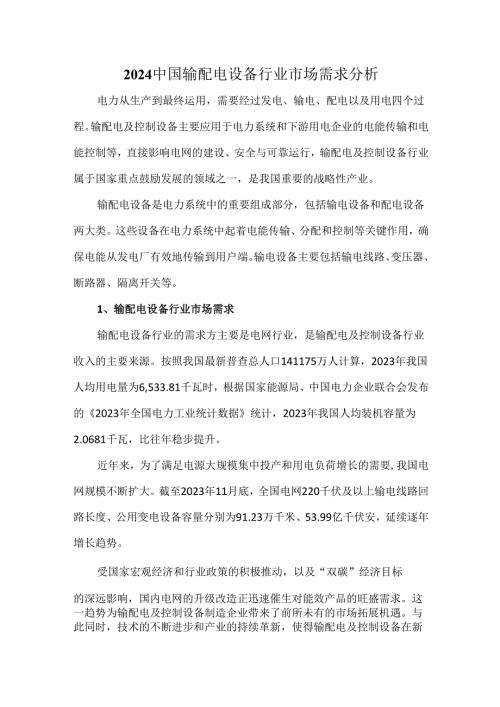 2024中国输配电设备行业市场需求分析

电力从生产到最终运用，需要经过发电、输电、配电以及用电四个过程。输配电及控制设备主要应用于电力系统和下游用电企业的电能传输和电能控制等，直接影响电网的建设、安全与可靠运行，输配电及控制设备行业属于国家重点鼓励发展的领域之一，是我国重要的战略性产业。

输配电设备是电力系统中的重要组成部分，包括输电设备和配电设备两大类。这些设备在电力系统中起着电能传输、分配和控制等关键作用，确保电能从发电厂有效地传输到用户端。输电设备主要包括输电线路、变压器、断路器、隔离开关等。

1、输配电设备行业市场需求

输配电设备行业的需求方主要是电网行业，是输配电及控制设备行业收入的主要来源。按照我国最新普查总人口141175万人计算，2023年我国人均用电量为6,533.81千瓦时，根据国家能源局、中国电力企业联合会发布的《2023年全国电力工业统计数据》统计，2023年我国人均装机容量为2.0681千瓦，比往年稳步提升。

近年来，为了满足电源大规模集中投产和用电负荷增长的需要，我国电网规模不断扩大。截至2023年11月底，全国电网220千伏及以上输电线路回路长度、公用变电设备容量分别为91.23万千米、53.99亿千伏安，延续逐年增长趋势。

受国家宏观经济和行业政策的积极推动，以及“双碳”经济目标的深远影响，国内电网的升级改造正迅速催生对能效产品的旺盛需求。这一趋势为输配电及控制设备制造企业带来了前所未有的市场拓展机遇。与此同时，技术的不断进步和产业的持续革新，使得输配电及控制设备在新